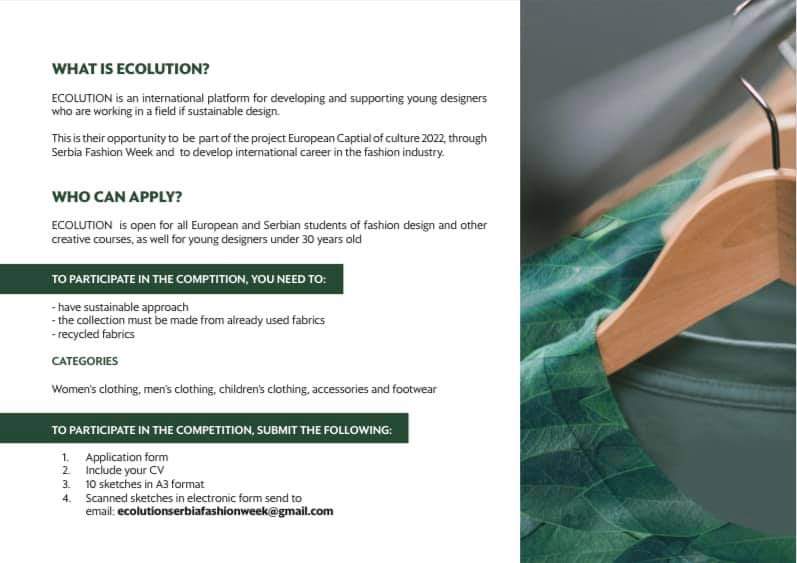 WHAT IS ECOLUTION?

ECOLUTION is an international platform for developing and supporting young designers who are working in a field if sustainable design.

This is their opportunity to be part of the project European Captial of culture 2022, through Serbia Fashion Week and to develop international career in the fashion industry.

WHO CAN APPLY?

ECOLUTION is open for all European and Serbian students of fashion design and other creative courses, as well for young designers under 30 years old

TO PARTICIPATE IN THE COMPTITION, YOU NEED TO:

- have sustainable approach
- the collection must be made from already used fabrics
- recycled fabrics

CATEGORIES

Women's clothing, men's clothing, children's clothing, accessories and footwear

TO PARTICIPATE IN THE COMPETITION, SUBMIT THE FOLLOWING:

1. Application form
2. Include your CV
3. 10 sketches in A3 format
4. Scanned sketches in electronic form send to email: ecolutionserbiafashionweek@gmail.com